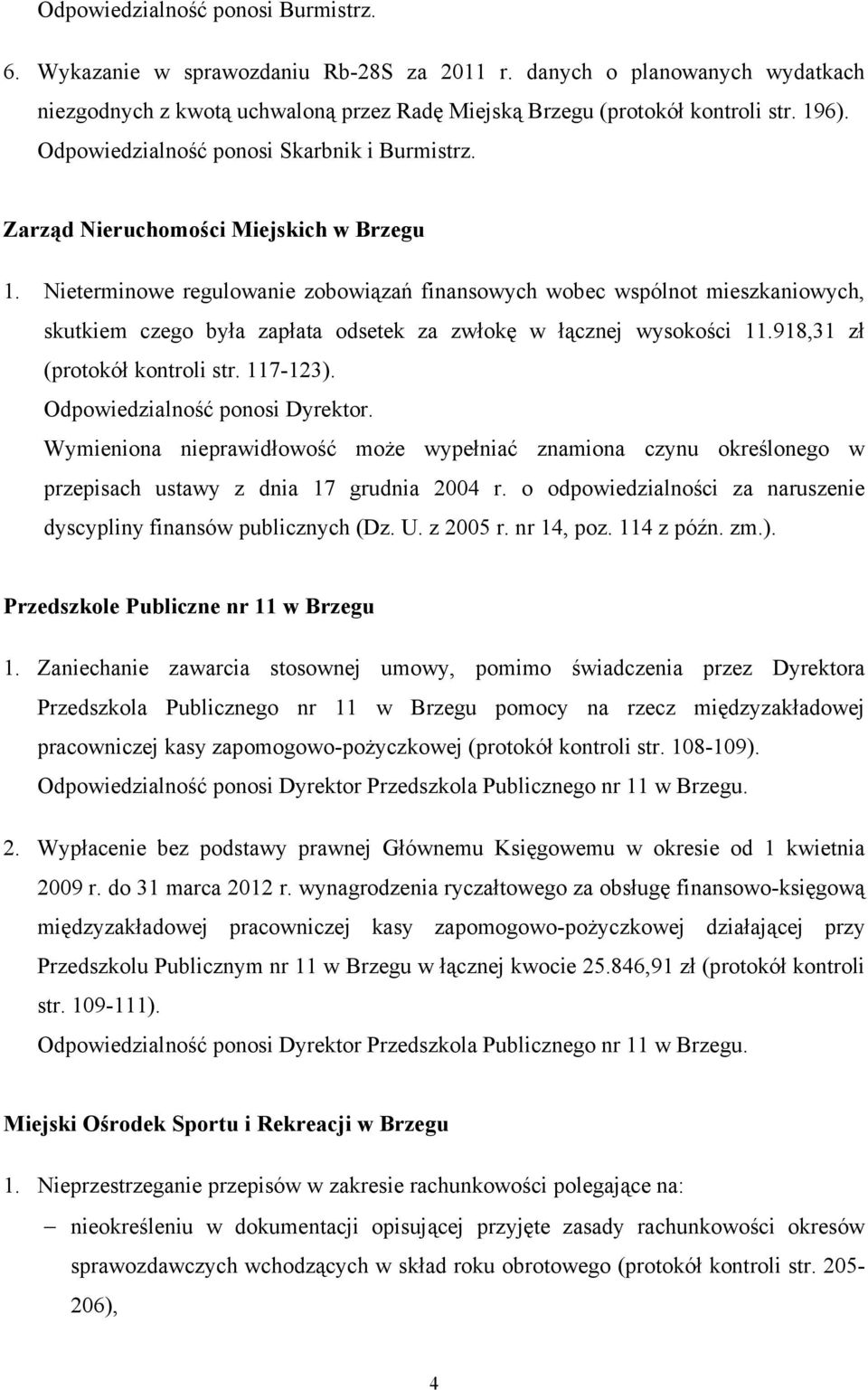 Odpowiedzialność ponosi Burmistrz.

6. Wykazanie w sprawozdaniu Rb-28S za 2011 r. danych o planowanych wydatkach niezgodnych z kwotą uchwaloną przez Radę Miejską Brzegu (protokół kontroli str. 196). Odpowiedzialność ponosi Skarbnik i Burmistrz.

Zarząd Nieruchomości Miejskich w Brzegu

1. Nieterminowe regulowanie zobowiązań finansowych wobec wspólnot mieszkaniowych, skutkiem czego była zapłata odsetek za zwłokę w łącznej wysokości 11.918,31 zł (protokół kontroli str. 117-123).
Odpowiedzialność ponosi Dyrektor.
Wymieniona nieprawidłowość może wypełniać znamiona czynu określonego w przepisach ustawy z dnia 17 grudnia 2004 r. o odpowiedzialności za naruszenie dyscypliny finansów publicznych (Dz. U. z 2005 r. nr 14, poz. 114 z późn. zm.).

Przedszkole Publiczne nr 11 w Brzegu

1. Zaniechanie zawarcia stosownej umowy, pomimo świadczenia przez Dyrektora Przedszkola Publicznego nr 11 w Brzegu pomocy na rzecz międzyzakładowej pracowniczej kasy zapomogowo-pożyczkowej (protokół kontroli str. 108-109).
Odpowiedzialność ponosi Dyrektor Przedszkola Publicznego nr 11 w Brzegu.

2. Wypłacenie bez podstawy prawnej Głównemu Księgowemu w okresie od 1 kwietnia 2009 r. do 31 marca 2012 r. wynagrodzenia ryczałtowego za obsługę finansowo-księgową międzyzakładowej pracowniczej kasy zapomogowo-pożyczkowej działającej przy Przedszkolu Publicznym nr 11 w Brzegu w łącznej kwocie 25.846,91 zł (protokół kontroli str. 109-111).
Odpowiedzialność ponosi Dyrektor Przedszkola Publicznego nr 11 w Brzegu.

Miejski Ośrodek Sportu i Rekreacji w Brzegu

1. Nieprzestrzeganie przepisów w zakresie rachunkowości polegające na:
– nieokreśleniu w dokumentacji opisującej przyjęte zasady rachunkowości okresów sprawozdawczych wchodzących w skład roku obrotowego (protokół kontroli str. 205-206),

4